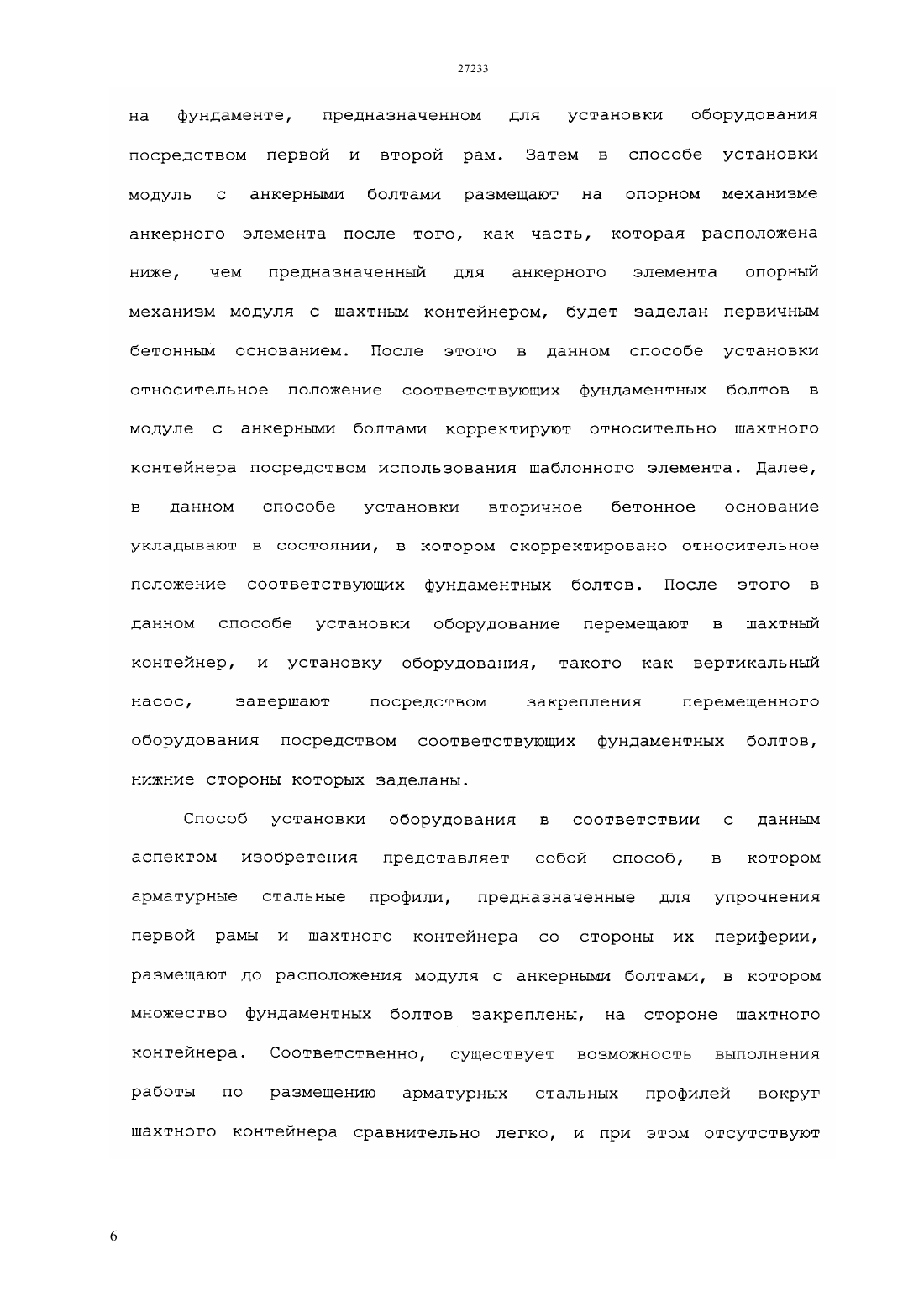 27233

на фундаменте, предназначенном для установки оборудования посредством первой и второй рам. Затем в способе установки модуль с анкерными болтами размещают на опорном механизме анкерного элемента после того, как часть, которая расположена ниже, чем предназначенный для анкерного элемента опорный механизм модуля с шахтным контейнером, будет заделан первичным бетонным основанием. После этого в данном способе установки относительное положение соответствующих фундаментных болтов в модуле с анкерными болтами корректируют относительно шахтного контейнера посредством использования шаблонного элемента. Далее, в данном способе установки вторичное бетонное основание укладывают в состоянии, в котором скорректировано относительное положение соответствующих фундаментных болтов. После этого в данном способе установки оборудование перемещают в шахтный контейнер, и установку оборудования, такого как вертикальный насос, завершают посредством закрепления перемещенного оборудования посредством соответствующих фундаментных болтов, нижние стороны которых заделаны.

Способ установки оборудования в соответствии с данным аспектом изобретения представляет собой способ, в котором арматурные стальные профили, предназначенные для упрочнения первой рамы и шахтного контейнера со стороны их периферии, размещают до расположения модуля с анкерными болтами, в котором множество фундаментных болтов закреплены, на стороне шахтного контейнера. Соответственно, существует возможность выполнения работы по размещению арматурных стальных профилей вокруг шахтного контейнера сравнительно легко, и при этом отсутствуют

6